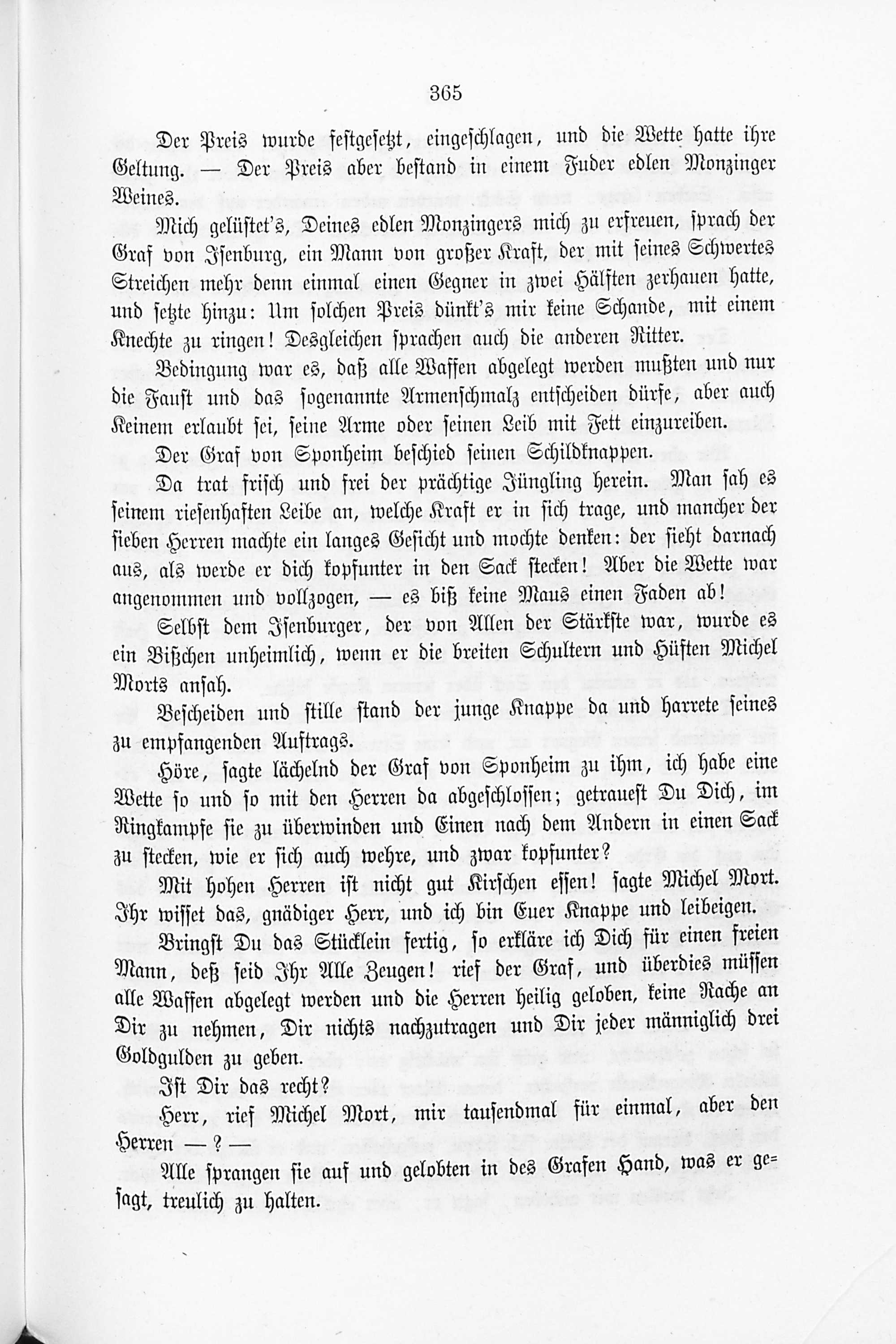 365

Der Preis wurde festgesetzt, eingeschlagen, und die Wette hatte ihre Geltung. — Der Preis aber bestand in einem Fuder edlen Monzinger Weines.

Mich gelüstet's, Deines edlen Monzingers mich zu erfreuen, sprach der Graf von Isenburg, ein Mann von großer Kraft, der mit seines Schwertes Streichen mehr denn einmal einen Gegner in zwei Hälften zerhauen hatte, und setzte hinzu: Um solchen Preis dünkt's mir keine Schande, mit einem Knechte zu ringen! Desgleichen sprachen auch die anderen Ritter.

Bedingung war es, daß alle Waffen abgelegt werden mußten und nur die Faust und das sogenannte Armenschmalz entscheiden dürfe, aber auch Keinem erlaubt sei, seine Arme oder seinen Leib mit Fett einzureiben.

Der Graf von Sponheim beschied seinen Schildknappen.

Da trat frisch und frei der prächtige Jüngling herein. Man sah es seinem riesenhaften Leibe an, welche Kraft er in sich trage, und mancher der sieben Herren machte ein langes Gesicht und mochte denken: der sieht darnach aus, als werde er dich kopfunter in den Sack stecken! Aber die Wette war angenommen und vollzogen, — es biß keine Maus einen Faden ab!

Selbst dem Isenburger, der von Allen der Stärkste war, wurde es ein Bißchen unheimlich, wenn er die breiten Schultern und Hüften Michel Morts ansah.

Bescheiden und stille stand der junge Knappe da und harrete seines zu empfangenden Auftrags.

Höre, sagte lächelnd der Graf von Sponheim zu ihm, ich habe eine Wette so und so mit den Herren da abgeschlossen; getrauest Du Dich, im Ringkampfe sie zu überwinden und Einen nach dem Andern in einen Sack zu stecken, wie er sich auch wehre, und zwar kopfunter?

Mit hohen Herren ist nicht gut Kirschen essen! sagte Michel Mort. Ihr wisset das, gnädiger Herr, und ich bin Euer Knappe und leibeigen.

Bringst Du das Stücklein fertig, so erkläre ich Dich für einen freien Mann, deß seid Ihr Alle Zeugen! rief der Graf, und überdies müssen alle Waffen abgelegt werden und die Herren heilig geloben, keine Rache an Dir zu nehmen, Dir nichts nachzutragen und Dir jeder männiglich drei Goldgulden zu geben.

Ist Dir das recht?

Herr, rief Michel Mort, mir tausendmal für einmal, aber den Herren — ? —

Alle sprangen sie auf und gelobten in des Grafen Hand, was er gesagt, treulich zu halten.